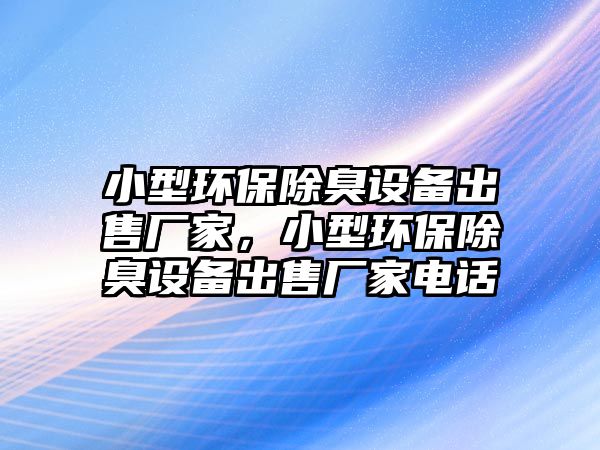 小型环保除臭设备出售厂家，小型环保除臭设备出售厂家电话